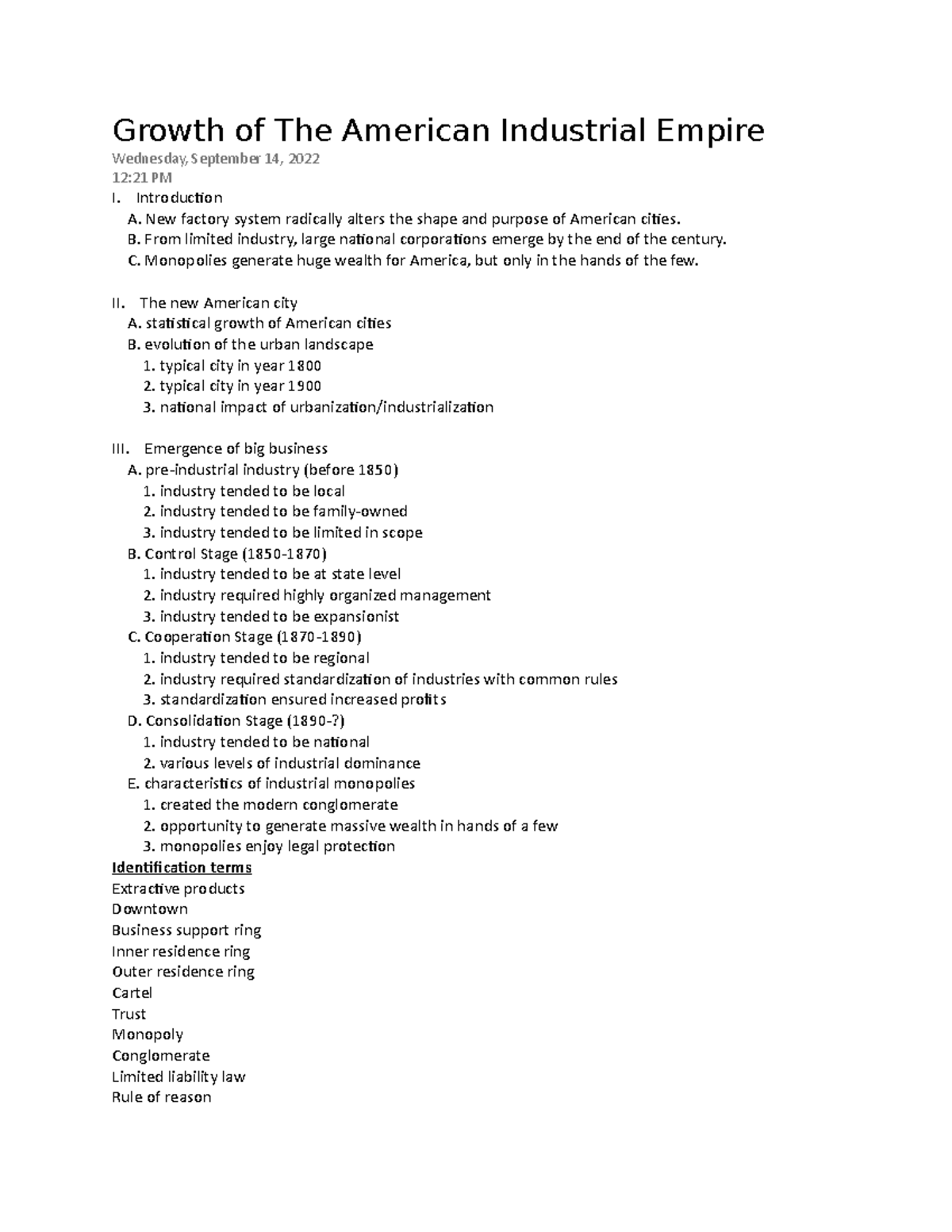 Growth of The American Industrial Empire

Wednesday, September 14, 2022
12:21 PM

I. Introduction
A. New factory system radically alters the shape and purpose of American cities.
B. From limited industry, large national corporations emerge by the end of the century.
C. Monopolies generate huge wealth for America, but only in the hands of the few.

II. The new American city
A. statistical growth of American cities
B. evolution of the urban landscape
1. typical city in year 1800
2. typical city in year 1900
3. national impact of urbanization/industrialization

III. Emergence of big business
A. pre-industrial industry (before 1850)
1. industry tended to be local
2. industry tended to be family-owned
3. industry tended to be limited in scope
B. Control Stage (1850-1870)
1. industry tended to be at state level
2. industry required highly organized management
3. industry tended to be expansionist
C. Cooperation Stage (1870-1890)
1. industry tended to be regional
2. industry required standardization of industries with common rules
3. standardization ensured increased profits
D. Consolidation Stage (1890-?)
1. industry tended to be national
2. various levels of industrial dominance
E. characteristics of industrial monopolies
1. created the modern conglomerate
2. opportunity to generate massive wealth in hands of a few
3. monopolies enjoy legal protection

Identification terms
Extractive products
Downtown
Business support ring
Inner residence ring
Outer residence ring
Cartel
Trust
Monopoly
Conglomerate
Limited liability law
Rule of reason